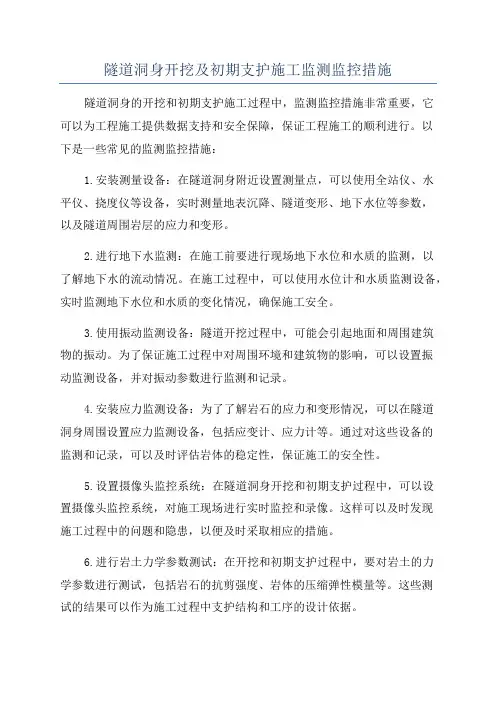 隧道洞身开挖及初期支护施工监测监控措施

隧道洞身的开挖和初期支护施工过程中，监测监控措施非常重要，它可以为工程施工提供数据支持和安全保障，保证工程施工的顺利进行。以下是一些常见的监测监控措施：

1.安装测量设备：在隧道洞身附近设置测量点，可以使用全站仪、水平仪、挠度仪等设备，实时测量地表沉降、隧道变形、地下水位等参数，以及隧道周围岩层的应力和变形。

2.进行地下水监测：在施工前要进行现场地下水位和水质的监测，以了解地下水的流动情况。在施工过程中，可以使用水位计和水质监测设备，实时监测地下水位和水质的变化情况，确保施工安全。

3.使用振动监测设备：隧道开挖过程中，可能会引起地面和周围建筑物的振动。为了保证施工过程中对周围环境和建筑物的影响，可以设置振动监测设备，并对振动参数进行监测和记录。

4.安装应力监测设备：为了了解岩石的应力和变形情况，可以在隧道洞身周围设置应力监测设备，包括应变计、应力计等。通过对这些设备的监测和记录，可以及时评估岩体的稳定性，保证施工的安全性。

5.设置摄像头监控系统：在隧道洞身开挖和初期支护过程中，可以设置摄像头监控系统，对施工现场进行实时监控和录像。这样可以及时发现施工过程中的问题和隐患，以便及时采取相应的措施。

6.进行岩土力学参数测试：在开挖和初期支护过程中，要对岩土的力学参数进行测试，包括岩石的抗剪强度、岩体的压缩弹性模量等。这些测试的结果可以作为施工过程中支护结构和工序的设计依据。